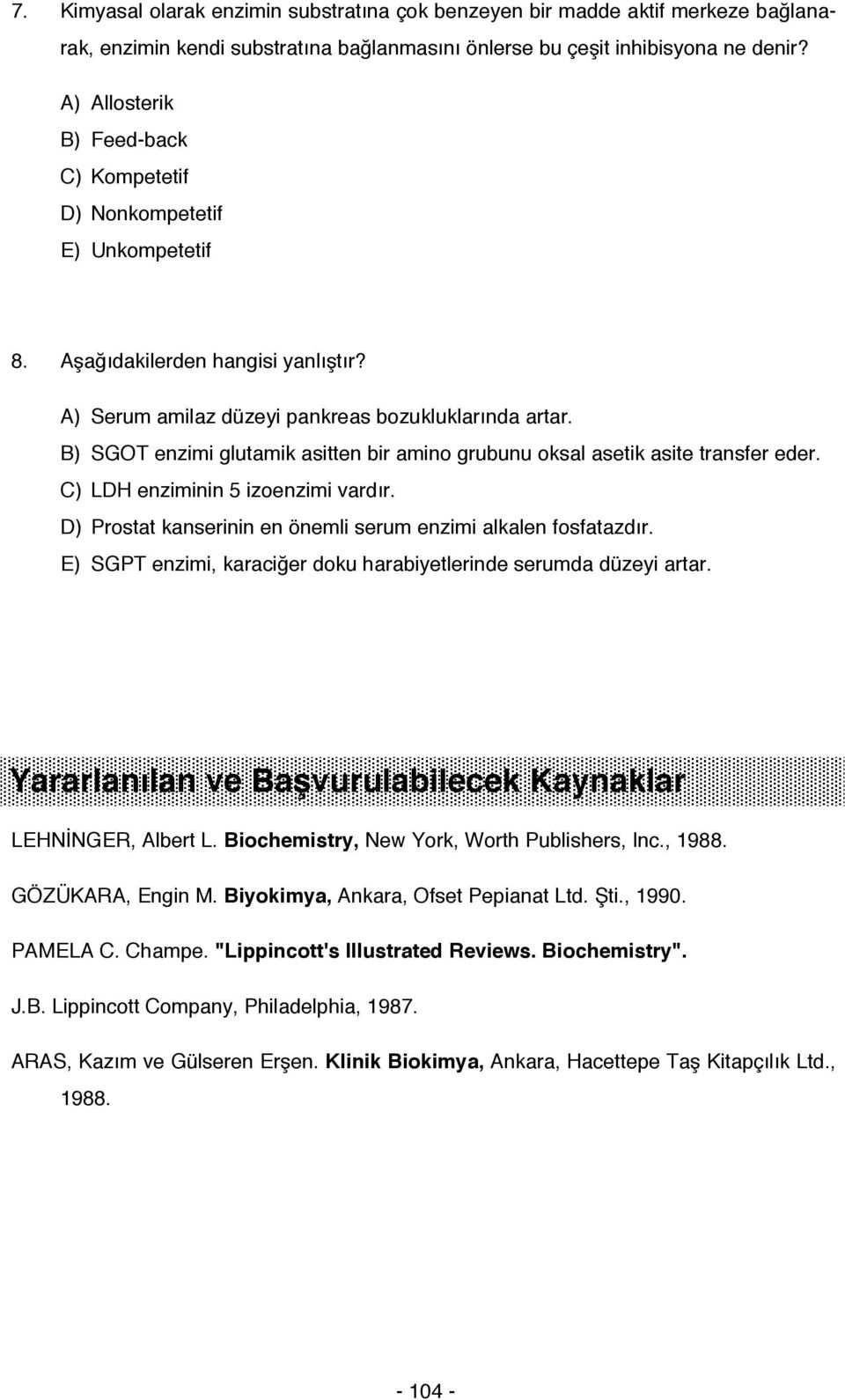 7. Kimyasal olarak enzimin substratına çok benzeyen bir madde aktif merkeze bağlanarak, enzimin kendi substratına bağlanmasını önlerse bu çeşit inhibisyona ne denir?

A) Allosterik
B) Feed-back
C) Kompetetif
D) Nonkompetetif
E) Unkompetetif

8. Aşağıdakilerden hangisi yanlıştır?

A) Serum amilaz düzeyi pankreas bozukluklarında artar.
B) SGOT enzimi glutamik asitten bir amino grubunu oksal asetik asite transfer eder.
C) LDH enziminin 5 izoenzimi vardır.
D) Prostat kanserinin en önemli serum enzimi alkalen fosfatazdır.
E) SGPT enzimi, karaciğer doku harabiyetlerinde serumda düzeyi artar.

Yararlanılan ve Başvurulabilecek Kaynaklar

LEHNİNGER, Albert L. Biochemistry, New York, Worth Publishers, Inc., 1988.

GÖZÜKARA, Engin M. Biyokimya, Ankara, Ofset Pepianat Ltd. Şti., 1990.

PAMELA C. Champe. "Lippincott's Illustrated Reviews. Biochemistry".

J.B. Lippincott Company, Philadelphia, 1987.

ARAS, Kazım ve Gülseren Erşen. Klinik Biokimya, Ankara, Hacettepe Taş Kitapçılık Ltd., 1988.

- 104 -